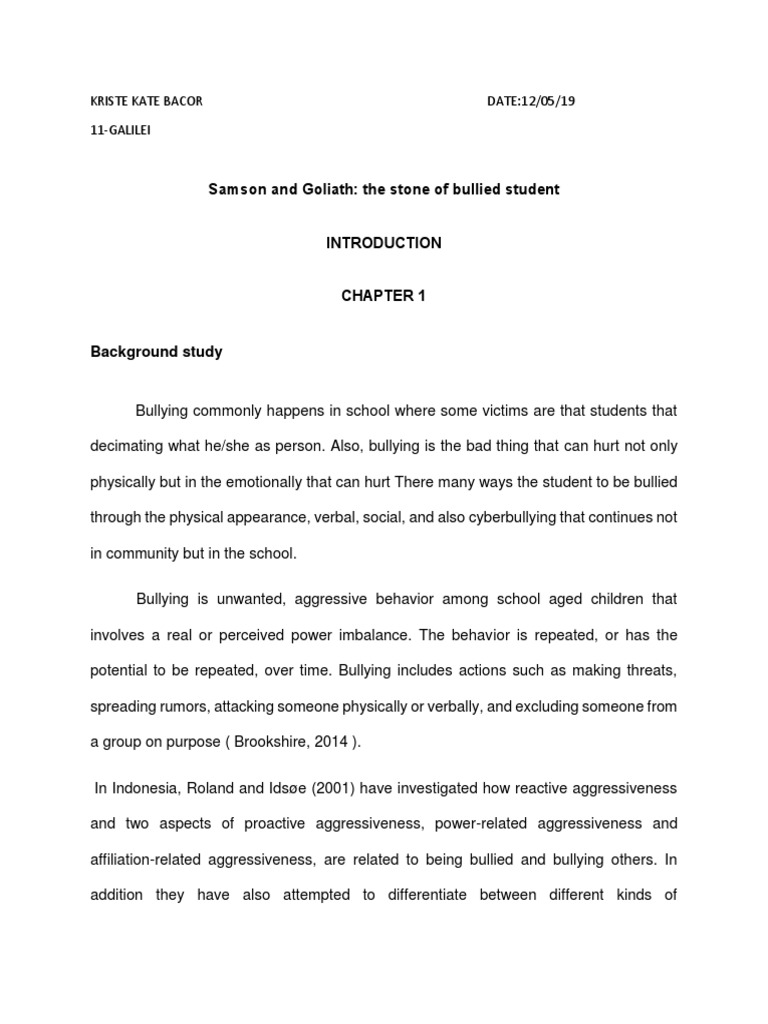 KRISTE KATE BACOR DATE:12/05/19

11-GALILEI

Samson and Goliath: the stone of bullied student

INTRODUCTION

CHAPTER 1

Background study

Bullying commonly happens in school where some victims are that students that decimating what he/she as person. Also, bullying is the bad thing that can hurt not only physically but in the emotionally that can hurt There many ways the student to be bullied through the physical appearance, verbal, social, and also cyberbullying that continues not in community but in the school.

Bullying is unwanted, aggressive behavior among school aged children that involves a real or perceived power imbalance. The behavior is repeated, or has the potential to be repeated, over time. Bullying includes actions such as making threats, spreading rumors, attacking someone physically or verbally, and excluding someone from a group on purpose ( Brookshire, 2014 ).

In Indonesia, Roland and Idsøe (2001) have investigated how reactive aggressiveness and two aspects of proactive aggressiveness, power-related aggressiveness and affiliation-related aggressiveness, are related to being bullied and bullying others. In addition they have also attempted to differentiate between different kinds of